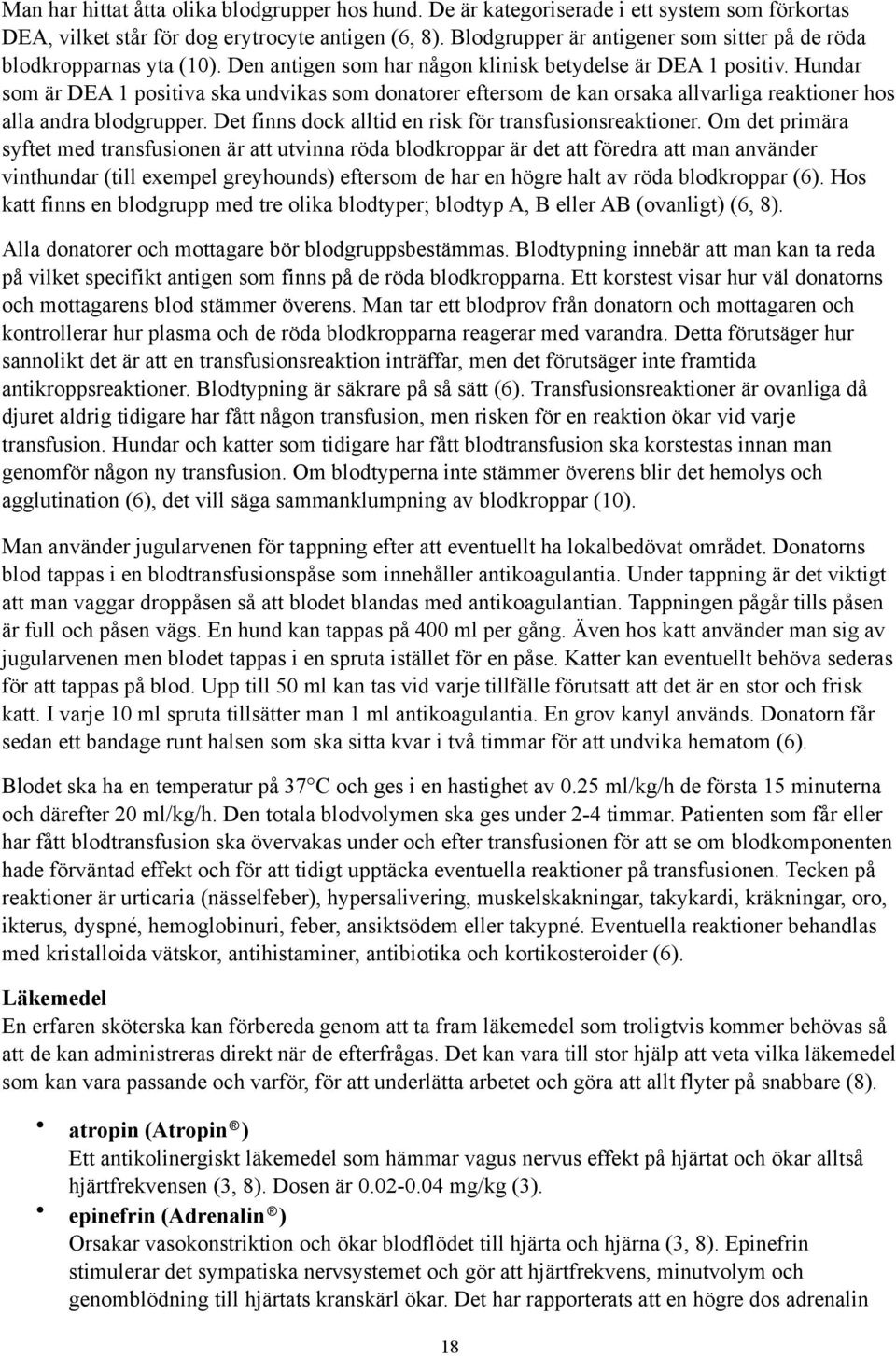 Man har hittat åtta olika blodgrupper hos hund. De är kategoriserade i ett system som förkortas DEA, vilket står för dog erytrocyte antigen (6, 8). Blodgrupper är antigener som sitter på de röda blodkropparnas yta (10). Den antigen som har någon klinisk betydelse är DEA 1 positiv. Hundar som är DEA 1 positiva ska undvikas som donatorer eftersom de kan orsaka allvarliga reaktioner hos alla andra blodgrupper. Det finns dock alltid en risk för transfusionsreaktioner. Om det primära syftet med transfusionen är att utvinna röda blodkroppar är det att föredra att man använder vinthundar (till exempel greyhounds) eftersom de har en högre halt av röda blodkroppar (6). Hos katt finns en blodgrupp med tre olika blodtyper; blodtyp A, B eller AB (ovanligt) (6, 8).

Alla donatorer och mottagare bör blodgruppsbestämmas. Blodtypning innebär att man kan ta reda på vilket specifikt antigen som finns på de röda blodkropparna. Ett korstest visar hur väl donatorns och mottagarens blod stämmer överens. Man tar ett blodprov från donatorn och mottagaren och kontrollerar hur plasma och de röda blodkropparna reagerar med varandra. Detta förutsäger hur sannolikt det är att en transfusionsreaktion inträffar, men det förutsäger inte framtida antikroppsreaktioner. Blodtypning är säkrare på så sätt (6). Transfusionsreaktioner är ovanliga då djuret aldrig tidigare har fått någon transfusion, men risken för en reaktion ökar vid varje transfusion. Hundar och katter som tidigare har fått blodtransfusion ska korstestas innan man genomför någon ny transfusion. Om blodtyperna inte stämmer överens blir det hemolys och agglutination (6), det vill säga sammanklumpning av blodkroppar (10).

Man använder jugularvenen för tappning efter att eventuellt ha lokalbedövat området. Donatorns blod tappas i en blodtransfusionspåse som innehåller antikoagulantia. Under tappning är det viktigt att man vaggar droppåsen så att blodet blandas med antikoagulantian. Tappningen pågår tills påsen är full och påsen vägs. En hund kan tappas på 400 ml per gång. Även hos katt använder man sig av jugularvenen men blodet tappas i en spruta istället för en påse. Katter kan eventuellt behöva sederas för att tappas på blod. Upp till 50 ml kan tas vid varje tillfälle förutsatt att det är en stor och frisk katt. I varje 10 ml spruta tillsätter man 1 ml antikoagulantia. En grov kanyl används. Donatorn får sedan ett bandage runt halsen som ska sitta kvar i två timmar för att undvika hematom (6).

Blodet ska ha en temperatur på 37°C och ges i en hastighet av 0.25 ml/kg/h de första 15 minuterna och därefter 20 ml/kg/h. Den totala blodvolymen ska ges under 2-4 timmar. Patienten som får eller har fått blodtransfusion ska övervakas under och efter transfusionen för att se om blodkomponenten hade förväntad effekt och för att tidigt upptäcka eventuella reaktioner på transfusionen. Tecken på reaktioner är urticaria (nässelfeber), hypersalivering, muskelskakningar, takykardi, kräkningar, oro, ikterus, dyspné, hemoglobinuri, feber, ansiktsödem eller takypné. Eventuella reaktioner behandlas med kristalloida vätskor, antihistaminer, antibiotika och kortikosteroider (6).

Läkemedel
En erfaren sköterska kan förbereda genom att ta fram läkemedel som troligtvis kommer behövas så att de kan administreras direkt när de efterfrågas. Det kan vara till stor hjälp att veta vilka läkemedel som kan vara passande och varför, för att underlätta arbetet och göra att allt flyter på snabbare (8).

• atropin (Atropin®)
Ett antikolinergiskt läkemedel som hämmar vagus nervus effekt på hjärtat och ökar alltså hjärtfrekvensen (3, 8). Dosen är 0.02-0.04 mg/kg (3).
• epinefrin (Adrenalin®)
Orsakar vasokonstriktion och ökar blodflödet till hjärta och hjärna (3, 8). Epinefrin stimulerar det sympatiska nervsystemet och gör att hjärtfrekvens, minutvolym och genomblödning till hjärtats kranskärl ökar. Det har rapporterats att en högre dos adrenalin

18